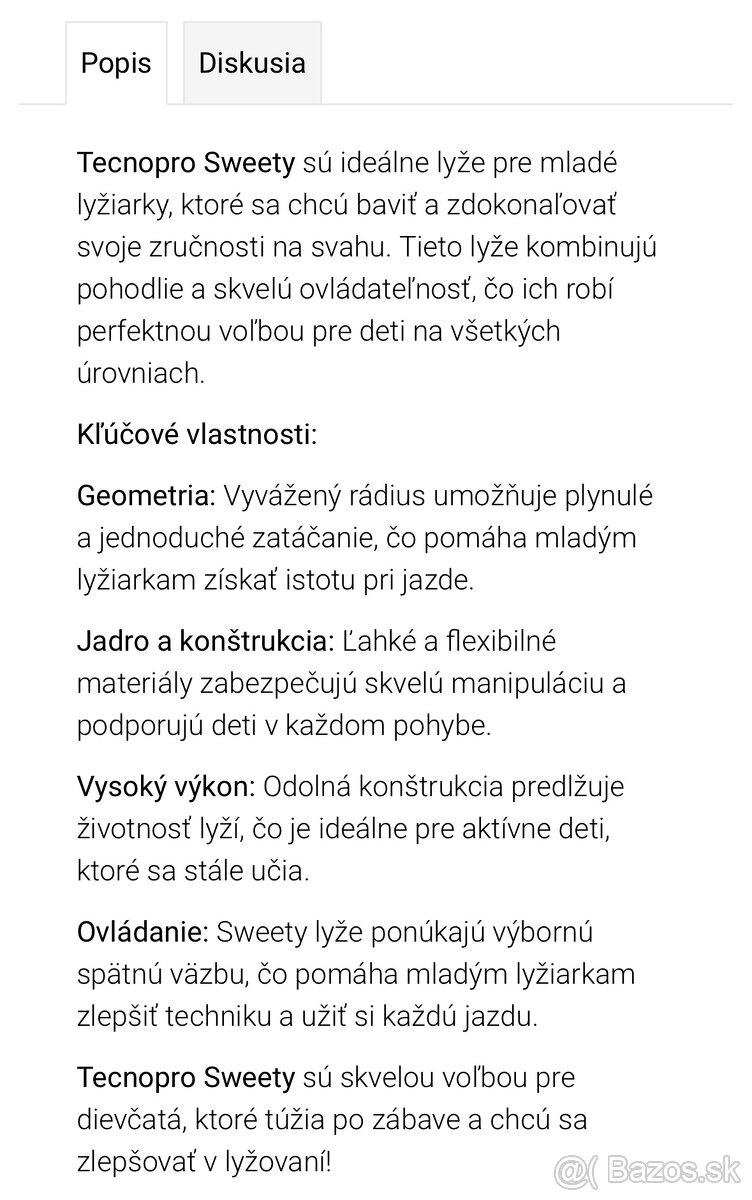 Popis
Diskusia

Tecnopro Sweety sú ideálne lyže pre mladé lyžiarky, ktoré sa chcú baviť a zdokonaľovať svoje zručnosti na svahu. Tieto lyže kombinujú pohodlie a skvelú ovládateľnosť, čo ich robí perfektnou voľbou pre deti na všetkých úrovniach.

Kľúčové vlastnosti:

Geometria: Vyvážený rádius umožňuje plynulé a jednoduché zatáčanie, čo pomáha mladým lyžiarkam získať istotu pri jazde.

Jadro a konštrukcia: Ľahké a flexibilné materiály zabezpečujú skvelú manipuláciu a podporujú deti v každom pohybe.

Vysoký výkon: Odolná konštrukcia predlžuje životnosť lyží, čo je ideálne pre aktívne deti, ktoré sa stále učia.

Ovládanie: Sweety lyže ponúkajú výbornú spätnú väzbu, čo pomáha mladým lyžiarkam zlepšiť techniku a užiť si každú jazdu.

Tecnopro Sweety sú skvelou voľbou pre dievčatá, ktoré túžia po zábave a chcú sa zlepšovať v lyžovaní!

@( Bazos.sk